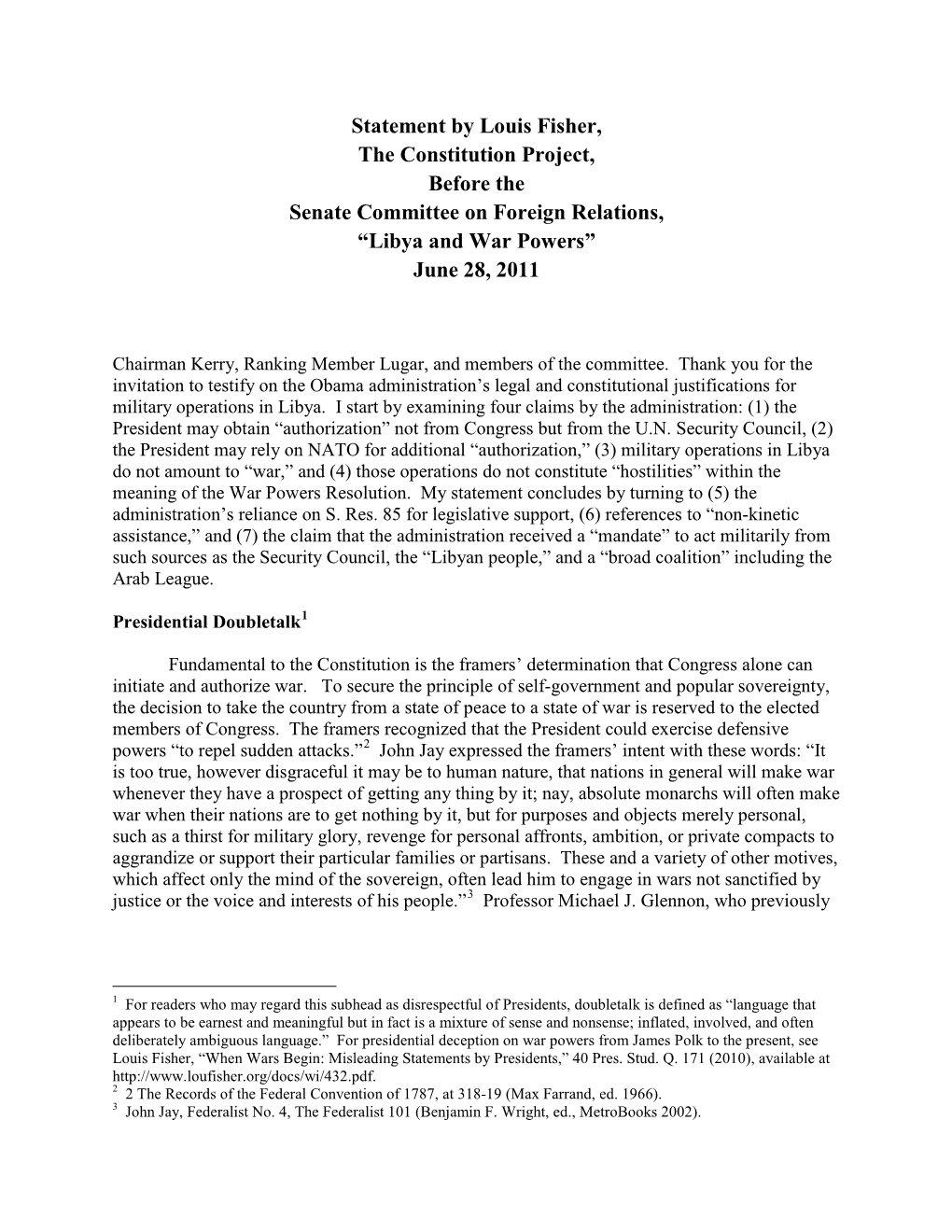 Statement by Louis Fisher,
The Constitution Project,
Before the
Senate Committee on Foreign Relations,
“Libya and War Powers”
June 28, 2011

Chairman Kerry, Ranking Member Lugar, and members of the committee. Thank you for the invitation to testify on the Obama administration’s legal and constitutional justifications for military operations in Libya. I start by examining four claims by the administration: (1) the President may obtain “authorization” not from Congress but from the U.N. Security Council, (2) the President may rely on NATO for additional “authorization,” (3) military operations in Libya do not amount to “war,” and (4) those operations do not constitute “hostilities” within the meaning of the War Powers Resolution. My statement concludes by turning to (5) the administration’s reliance on S. Res. 85 for legislative support, (6) references to “non-kinetic assistance,” and (7) the claim that the administration received a “mandate” to act militarily from such sources as the Security Council, the “Libyan people,” and a “broad coalition” including the Arab League.

Presidential Doubletalk$^1$

Fundamental to the Constitution is the framers’ determination that Congress alone can initiate and authorize war. To secure the principle of self-government and popular sovereignty, the decision to take the country from a state of peace to a state of war is reserved to the elected members of Congress. The framers recognized that the President could exercise defensive powers “to repel sudden attacks.”$^2$ John Jay expressed the framers’ intent with these words: “It is too true, however disgraceful it may be to human nature, that nations in general will make war whenever they have a prospect of getting any thing by it; nay, absolute monarchs will often make war when their nations are to get nothing by it, but for purposes and objects merely personal, such as a thirst for military glory, revenge for personal affronts, ambition, or private compacts to aggrandize or support their particular families or partisans. These and a variety of other motives, which affect only the mind of the sovereign, often lead him to engage in wars not sanctified by justice or the voice and interests of his people.”$^3$ Professor Michael J. Glennon, who previously

$^1$ For readers who may regard this subhead as disrespectful of Presidents, doubletalk is defined as “language that appears to be earnest and meaningful but in fact is a mixture of sense and nonsense; inflated, involved, and often deliberately ambiguous language.” For presidential deception on war powers from James Polk to the present, see Louis Fisher, “When Wars Begin: Misleading Statements by Presidents,” 40 Pres. Stud. Q. 171 (2010), available at http://www.loufisher.org/docs/wi/432.pdf.
$^2$ 2 The Records of the Federal Convention of 1787, at 318-19 (Max Farrand, ed. 1966).
$^3$ John Jay, Federalist No. 4, The Federalist 101 (Benjamin F. Wright, ed., MetroBooks 2002).